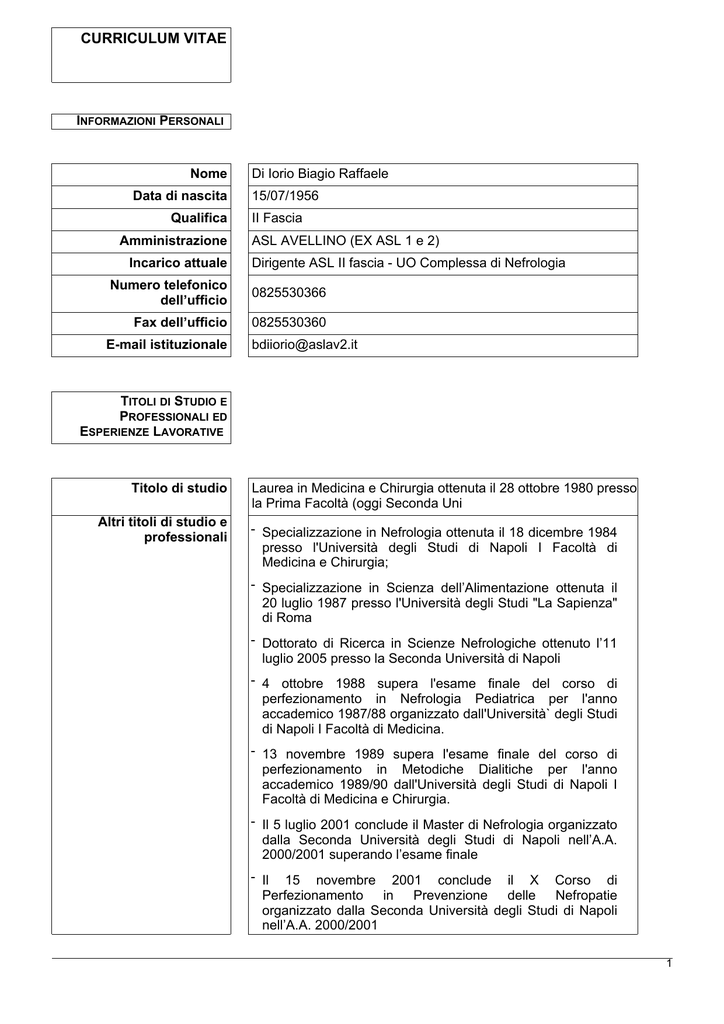 CURRICULUM VITAE

INFORMAZIONI PERSONALI

Nome
Di Iorio Biagio Raffaele

Data di nascita
15/07/1956

Qualifica
II Fascia

Amministrazione
ASL AVELLINO (EX ASL 1 e 2)

Incarico attuale
Dirigente ASL II fascia - UO Complessa di Nefrologia

Numero telefonico dell'ufficio
0825530366

Fax dell'ufficio
0825530360

E-mail istituzionale
bdiiorio@aslav2.it

TITOLI DI STUDIO E PROFESSIONALI ED ESPERIENZE LAVORATIVE

Titolo di studio
Laurea in Medicina e Chirurgia ottenuta il 28 ottobre 1980 presso la Prima Facoltà (oggi Seconda Uni

Altri titoli di studio e professionali
- Specializzazione in Nefrologia ottenuta il 18 dicembre 1984 presso l'Università degli Studi di Napoli I Facoltà di Medicina e Chirurgia;
- Specializzazione in Scienza dell'Alimentazione ottenuta il 20 luglio 1987 presso l'Università degli Studi "La Sapienza" di Roma
- Dottorato di Ricerca in Scienze Nefrologiche ottenuto l'11 luglio 2005 presso la Seconda Università di Napoli
- 4 ottobre 1988 supera l'esame finale del corso di perfezionamento in Nefrologia Pediatrica per l'anno accademico 1987/88 organizzato dall'Università` degli Studi di Napoli I Facoltà di Medicina.
- 13 novembre 1989 supera l'esame finale del corso di perfezionamento in Metodiche Dialitiche per l'anno accademico 1989/90 dall'Università degli Studi di Napoli I Facoltà di Medicina e Chirurgia.
- Il 5 luglio 2001 conclude il Master di Nefrologia organizzato dalla Seconda Università degli Studi di Napoli nell'A.A. 2000/2001 superando l'esame finale
- Il 15 novembre 2001 conclude il X Corso di Perfezionamento in Prevenzione delle Nefropatie organizzato dalla Seconda Università degli Studi di Napoli nell'A.A. 2000/2001

1